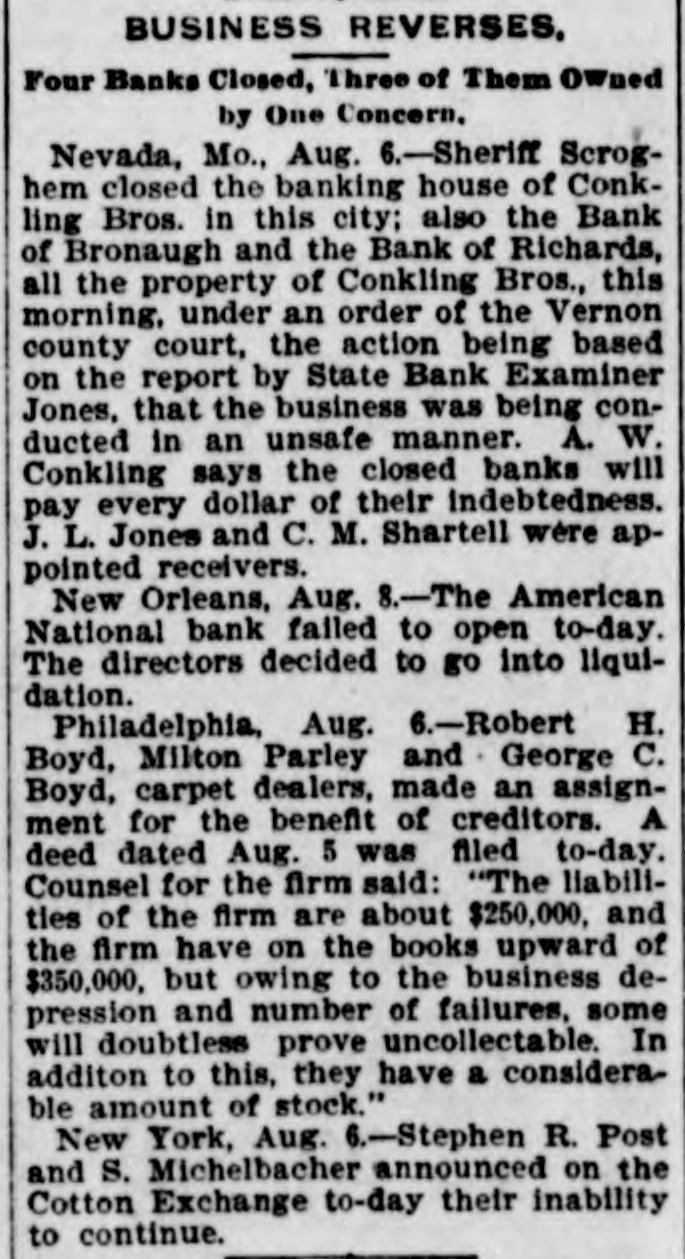 BUSINESS REVERSES.

Four Banks Closed, Three of Them Owned by One Concern.

Nevada, Mo., Aug. 6.—Sheriff Scroghem closed the banking house of Conkling Bros. in this city; also the Bank of Bronaugh and the Bank of Richards, all the property of Conkling Bros., this morning, under an order of the Vernon county court, the action being based on the report by State Bank Examiner Jones, that the business was being conducted in an unsafe manner. A. W. Conkling says the closed banks will pay every dollar of their indebtedness. J. L. Jones and C. M. Shartell were appointed receivers.

New Orleans, Aug. 8.—The American National bank failed to open to-day. The directors decided to go into liquidation.

Philadelphia, Aug. 6.—Robert H. Boyd, Milton Parley and George C. Boyd, carpet dealers, made an assignment for the benefit of creditors. A deed dated Aug. 5 was filed to-day. Counsel for the firm said: "The liabilities of the firm are about $250,000, and the firm have on the books upward of $350,000, but owing to the business depression and number of failures, some will doubtless prove uncollectable. In additon to this, they have a considerable amount of stock."

New York, Aug. 6.—Stephen R. Post and S. Michelbacher announced on the Cotton Exchange to-day their inability to continue.